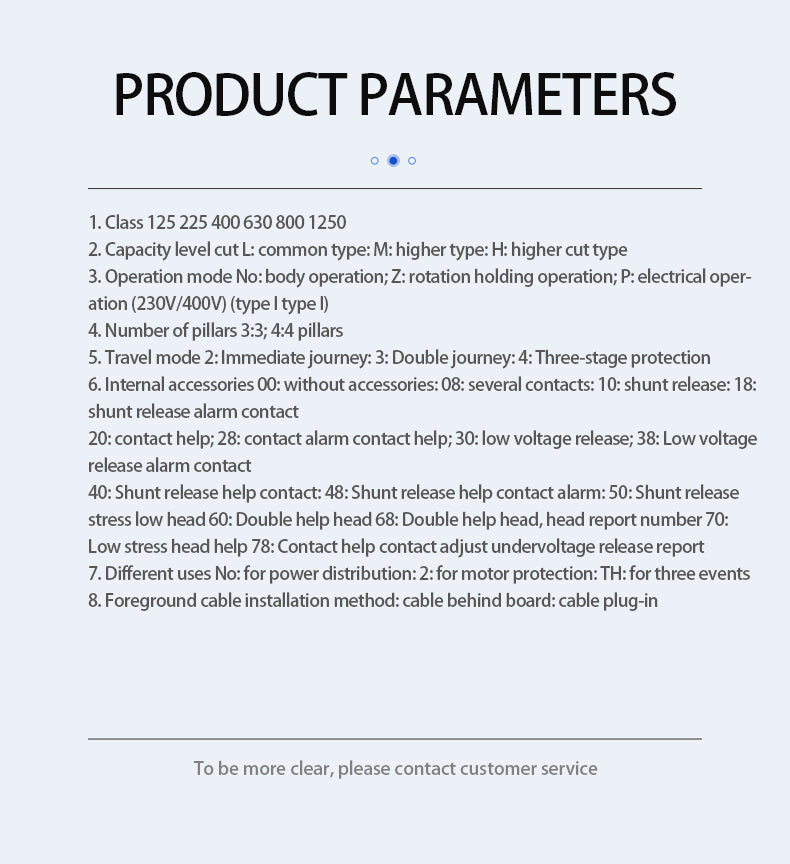 PRODUCT PARAMETERS

1. Class 125 225 400 630 800 1250
2. Capacity level cut L: common type: M: higher type: H: higher cut type
3. Operation mode No: body operation; Z: rotation holding operation; P: electrical operation (230V/400V) (type I type I)
4. Number of pillars 3:3; 4:4 pillars
5. Travel mode 2: Immediate journey: 3: Double journey: 4: Three-stage protection
6. Internal accessories 00: without accessories: 08: several contacts: 10: shunt release: 18: shunt release alarm contact
20: contact help; 28: contact alarm contact help; 30: low voltage release; 38: Low voltage release alarm contact
40: Shunt release help contact: 48: Shunt release help contact alarm: 50: Shunt release stress low head 60: Double help head 68: Double help head, head report number 70: Low stress head help 78: Contact help contact adjust undervoltage release report
7. Different uses No: for power distribution: 2: for motor protection: TH: for three events
8. Foreground cable installation method: cable behind board: cable plug-in

To be more clear, please contact customer service